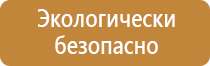 Экологически безопасно